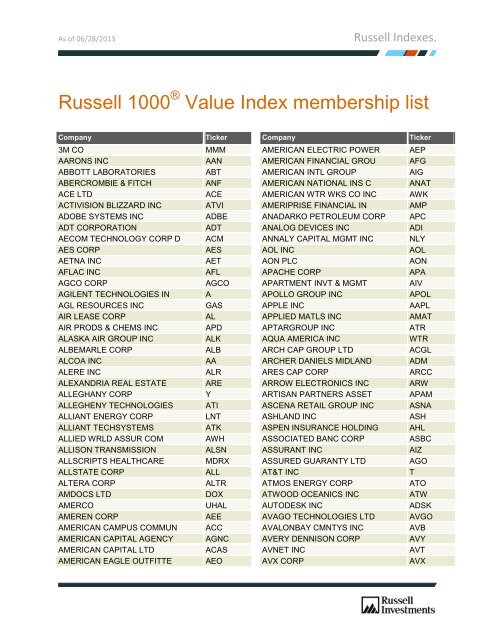 As of 06/28/2013

Russell Indexes.

Russell 1000® Value Index membership list

| Company | Ticker |
|---|---|
| 3M CO | MMM |
| AARONS INC | AAN |
| ABBOTT LABORATORIES | ABT |
| ABERCROMBIE & FITCH | ANF |
| ACE LTD | ACE |
| ACTIVISION BLIZZARD INC | ATVI |
| ADOBE SYSTEMS INC | ADBE |
| ADT CORPORATION | ADT |
| AECOM TECHNOLOGY CORP D | ACM |
| AES CORP | AES |
| AETNA INC | AET |
| AFLAC INC | AFL |
| AGCO CORP | AGCO |
| AGILENT TECHNOLOGIES IN | A |
| AGL RESOURCES INC | GAS |
| AIR LEASE CORP | AL |
| AIR PRODS & CHEMS INC | APD |
| ALASKA AIR GROUP INC | ALK |
| ALBEMARLE CORP | ALB |
| ALCOA INC | AA |
| ALERE INC | ALR |
| ALEXANDRIA REAL ESTATE | ARE |
| ALLEGHANY CORP | Y |
| ALLEGHENY TECHNOLOGIES | ATI |
| ALLIANT ENERGY CORP | LNT |
| ALLIANT TECHSYSTEMS | ATK |
| ALLIED WRLD ASSUR COM | AWH |
| ALLISON TRANSMISSION | ALSN |
| ALLSCRIPTS HEALTHCARE | MDRX |
| ALLSTATE CORP | ALL |
| ALTERA CORP | ALTR |
| AMDOCS LTD | DOX |
| AMERCO | UHAL |
| AMEREN CORP | AEE |
| AMERICAN CAMPUS COMMUN | ACC |
| AMERICAN CAPITAL AGENCY | AGNC |
| AMERICAN CAPITAL LTD | ACAS |
| AMERICAN EAGLE OUTFITTE | AEO |

| Company | Ticker |
|---|---|
| AMERICAN ELECTRIC POWER | AEP |
| AMERICAN FINANCIAL GROU | AFG |
| AMERICAN INTL GROUP | AIG |
| AMERICAN NATIONAL INS C | ANAT |
| AMERICAN WTR WKS CO INC | AWK |
| AMERIPRISE FINANCIAL IN | AMP |
| ANADARKO PETROLEUM CORP | APC |
| ANALOG DEVICES INC | ADI |
| ANNALY CAPITAL MGMT INC | NLY |
| AOL INC | AOL |
| AON PLC | AON |
| APACHE CORP | APA |
| APARTMENT INVT & MGMT | AIV |
| APOLLO GROUP INC | APOL |
| APPLE INC | AAPL |
| APPLIED MATLS INC | AMAT |
| APTARGROUP INC | ATR |
| AQUA AMERICA INC | WTR |
| ARCH CAP GROUP LTD | ACGL |
| ARCHER DANIELS MIDLAND | ADM |
| ARES CAP CORP | ARCC |
| ARROW ELECTRONICS INC | ARW |
| ARTISAN PARTNERS ASSET | APAM |
| ASCENA RETAIL GROUP INC | ASNA |
| ASHLAND INC | ASH |
| ASPEN INSURANCE HOLDING | AHL |
| ASSOCIATED BANC CORP | ASBC |
| ASSURANT INC | AIZ |
| ASSURED GUARANTY LTD | AGO |
| AT&T INC | T |
| ATMOS ENERGY CORP | ATO |
| ATWOOD OCEANICS INC | ATW |
| AUTODESK INC | ADSK |
| AVAGO TECHNOLOGIES LTD | AVGO |
| AVALONBAY CMNTYS INC | AVB |
| AVERY DENNISON CORP | AVY |
| AVNET INC | AVT |
| AVX CORP | AVX |

Russell Investments